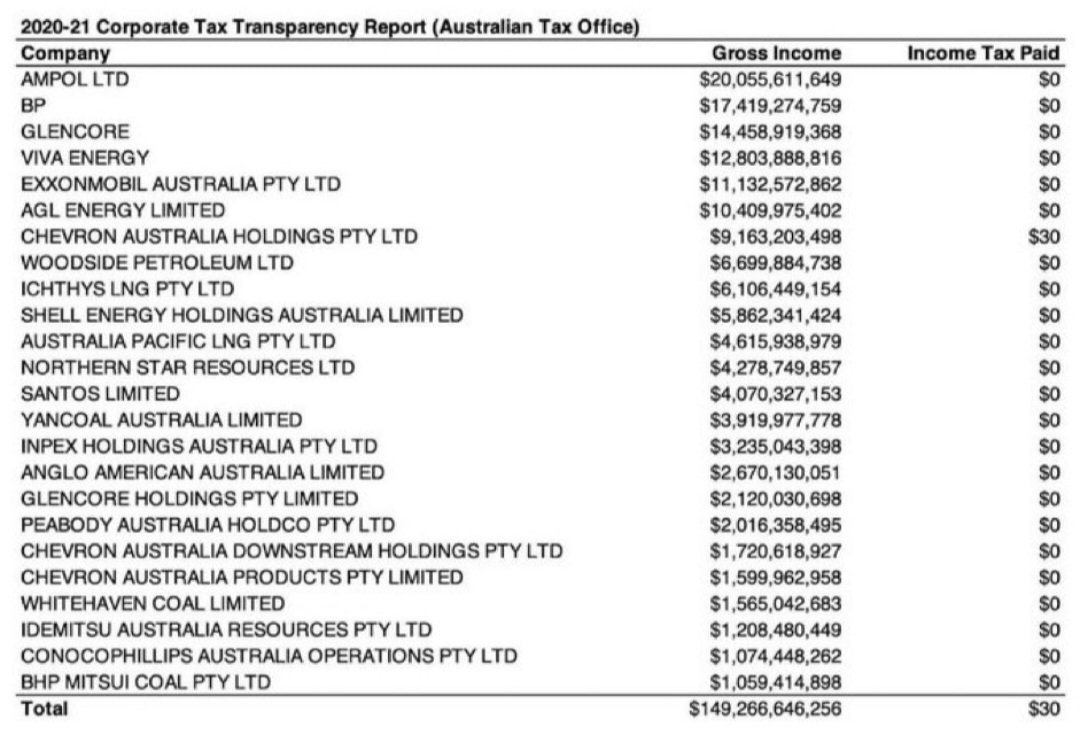 2020-21 Corporate Tax Transparency Report (Australian Tax Office)

| Company | Gross Income | Income Tax Paid |
|---|---|---|
| AMPOL LTD | \$20,055,611,649 | \$0 |
| BP | \$17,419,274,759 | \$0 |
| GLENCORE | \$14,458,919,368 | \$0 |
| VIVA ENERGY | \$12,803,888,816 | \$0 |
| EXXONMOBIL AUSTRALIA PTY LTD | \$11,132,572,862 | \$0 |
| AGL ENERGY LIMITED | \$10,409,975,402 | \$0 |
| CHEVRON AUSTRALIA HOLDINGS PTY LTD | \$9,163,203,498 | \$30 |
| WOODSIDE PETROLEUM LTD | \$6,699,884,738 | \$0 |
| ICHTHYS LNG PTY LTD | \$6,106,449,154 | \$0 |
| SHELL ENERGY HOLDINGS AUSTRALIA LIMITED | \$5,862,341,424 | \$0 |
| AUSTRALIA PACIFIC LNG PTY LTD | \$4,615,938,979 | \$0 |
| NORTHERN STAR RESOURCES LTD | \$4,278,749,857 | \$0 |
| SANTOS LIMITED | \$4,070,327,153 | \$0 |
| YANCOAL AUSTRALIA LIMITED | \$3,919,977,778 | \$0 |
| INPEX HOLDINGS AUSTRALIA PTY LTD | \$3,235,043,398 | \$0 |
| ANGLO AMERICAN AUSTRALIA LIMITED | \$2,670,130,051 | \$0 |
| GLENCORE HOLDINGS PTY LIMITED | \$2,120,030,698 | \$0 |
| PEABODY AUSTRALIA HOLDCO PTY LTD | \$2,016,358,495 | \$0 |
| CHEVRON AUSTRALIA DOWNSTREAM HOLDINGS PTY LTD | \$1,720,618,927 | \$0 |
| CHEVRON AUSTRALIA PRODUCTS PTY LIMITED | \$1,599,962,958 | \$0 |
| WHITEHAVEN COAL LIMITED | \$1,565,042,683 | \$0 |
| IDEMITSU AUSTRALIA RESOURCES PTY LTD | \$1,208,480,449 | \$0 |
| CONOCOPHILLIPS AUSTRALIA OPERATIONS PTY LTD | \$1,074,448,262 | \$0 |
| BHP MITSUI COAL PTY LTD | \$1,059,414,898 | \$0 |
| Total | \$149,266,646,256 | \$30 |